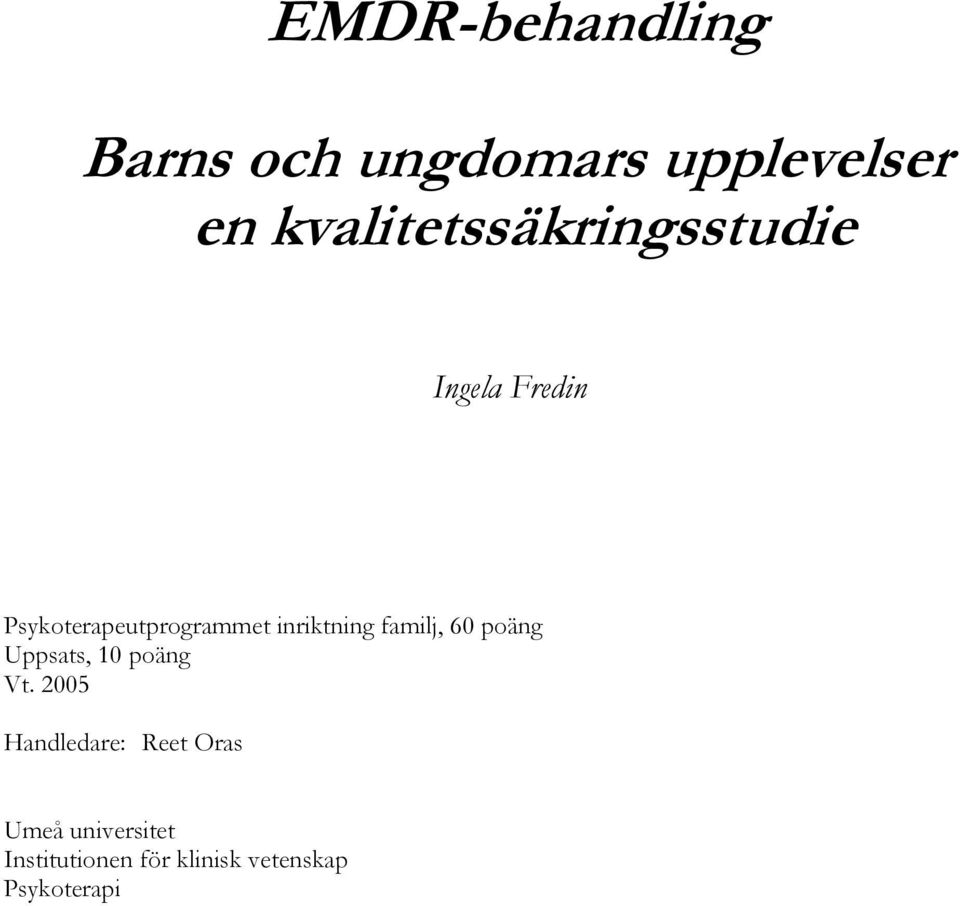 EMDR-behandling

Barns och ungdomars upplevelser en kvalitetssäkringsstudie

Ingela Fredin

Psykoterapeutprogrammet inriktning familj, 60 poäng
Uppsats, 10 poäng
Vt. 2005

Handledare: Reet Oras

Umeå universitet
Institutionen för klinisk vetenskap
Psykoterapi